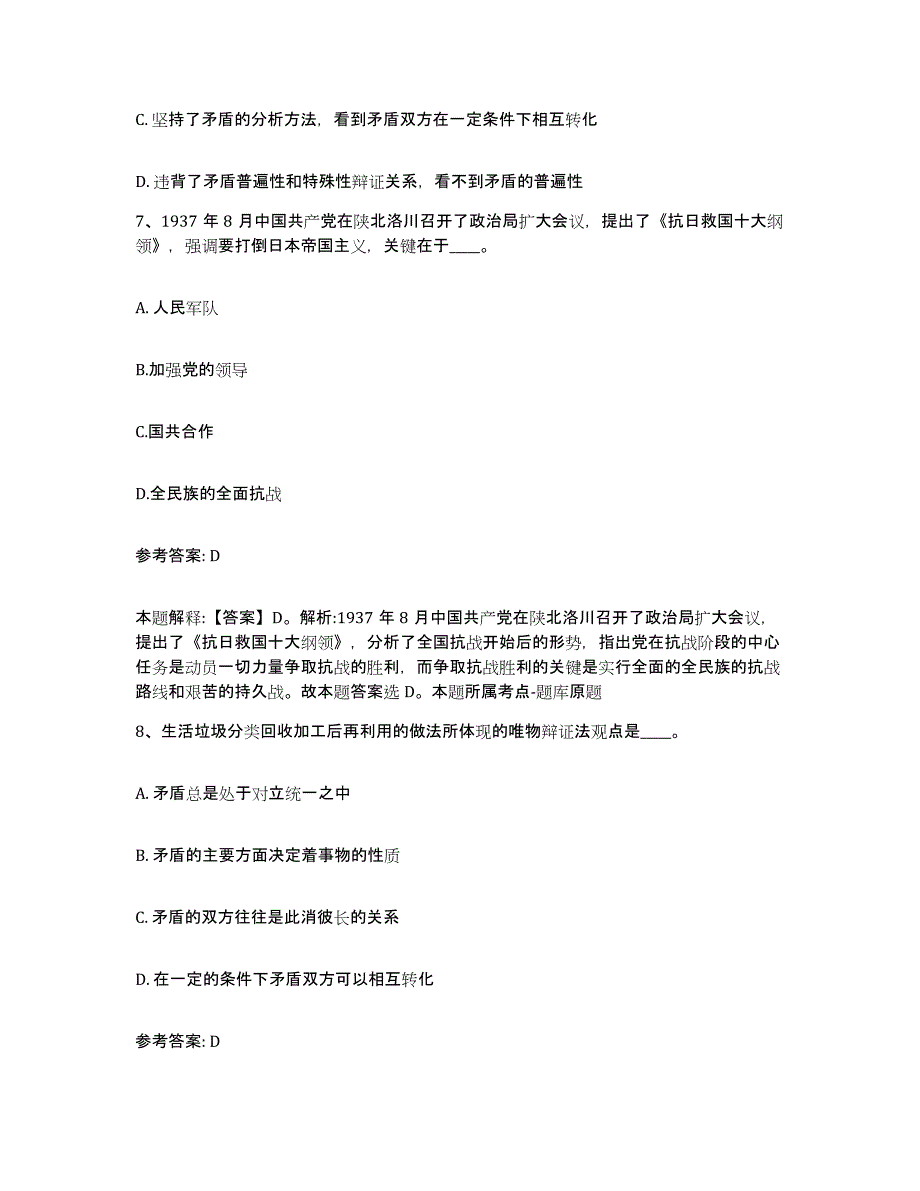 C. 坚持了矛盾的分析方法，看到矛盾双方在一定条件下相互转化

D. 违背了矛盾普遍性和特殊性辩证关系，看不到矛盾的普遍性

7、1937 年 8 月中国共产党在陕北洛川召开了政治局扩大会议，提出了《抗日救国十大纲领》，强调要打倒日本帝国主义，关键在于____。

A. 人民军队

B.加强党的领导

C.国共合作

D.全民族的全面抗战

参考答案: D

本题解释:【答案】D。解析:1937 年 8 月中国共产党在陕北洛川召开了政治局扩大会议，提出了《抗日救国十大纲领》，分析了全国抗战开始后的形势，指出党在抗战阶段的中心任务是动员一切力量争取抗战的胜利，而争取抗战胜利的关键是实行全面的全民族的抗战路线和艰苦的持久战。故本题答案选 D。本题所属考点-题库原题

8、生活垃圾分类回收加工后再利用的做法所体现的唯物辩证法观点是____。

A. 矛盾总是处于对立统一之中

B. 矛盾的主要方面决定着事物的性质

C. 矛盾的双方往往是此消彼长的关系

D. 在一定的条件下矛盾双方可以相互转化

参考答案: D